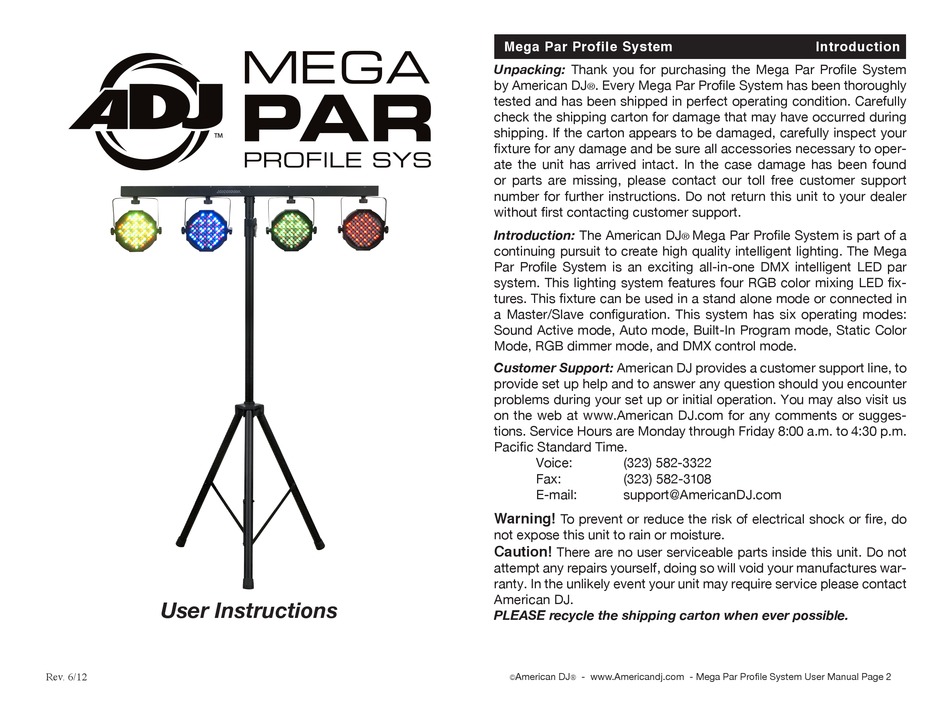 ADJ™

MEGA PAR PROFILE SYS

User Instructions

Rev. 6/12

Mega Par Profile System Introduction

Unpacking: Thank you for purchasing the Mega Par Profile System by American DJ®. Every Mega Par Profile System has been thoroughly tested and has been shipped in perfect operating condition. Carefully check the shipping carton for damage that may have occurred during shipping. If the carton appears to be damaged, carefully inspect your fixture for any damage and be sure all accessories necessary to operate the unit has arrived intact. In the case damage has been found or parts are missing, please contact our toll free customer support number for further instructions. Do not return this unit to your dealer without first contacting customer support.

Introduction: The American DJ® Mega Par Profile System is part of a continuing pursuit to create high quality intelligent lighting. The Mega Par Profile System is an exciting all-in-one DMX intelligent LED par system. This lighting system features four RGB color mixing LED fixtures. This fixture can be used in a stand alone mode or connected in a Master/Slave configuration. This system has six operating modes: Sound Active mode, Auto mode, Built-In Program mode, Static Color Mode, RGB dimmer mode, and DMX control mode.

Customer Support: American DJ provides a customer support line, to provide set up help and to answer any question should you encounter problems during your set up or initial operation. You may also visit us on the web at www.American DJ.com for any comments or suggestions. Service Hours are Monday through Friday 8:00 a.m. to 4:30 p.m. Pacific Standard Time.
Voice: (323) 582-3322
Fax: (323) 582-3108
E-mail: support@AmericanDJ.com

Warning! To prevent or reduce the risk of electrical shock or fire, do not expose this unit to rain or moisture.
Caution! There are no user serviceable parts inside this unit. Do not attempt any repairs yourself, doing so will void your manufactures warranty. In the unlikely event your unit may require service please contact American DJ.
PLEASE recycle the shipping carton when ever possible.

©American DJ® - www.Americandj.com - Mega Par Profile System User Manual Page 2